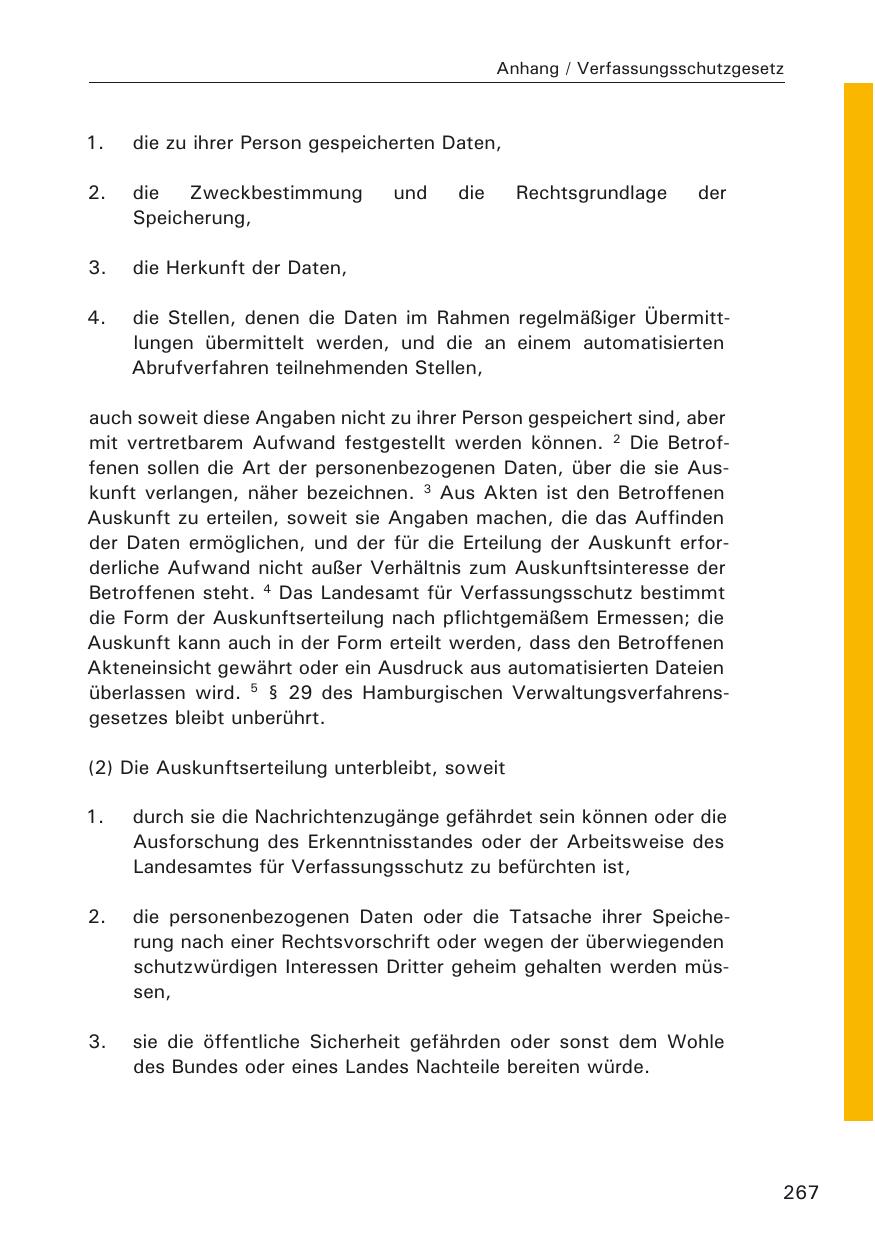 Anhang / Verfassungsschutzgesetz

1. die zu ihrer Person gespeicherten Daten,

2. die Zweckbestimmung und die Rechtsgrundlage der Speicherung,

3. die Herkunft der Daten,

4. die Stellen, denen die Daten im Rahmen regelmäßiger Übermittlungen übermittelt werden, und die an einem automatisierten Abrufverfahren teilnehmenden Stellen,

auch soweit diese Angaben nicht zu ihrer Person gespeichert sind, aber mit vertretbarem Aufwand festgestellt werden können. $^2$ Die Betroffenen sollen die Art der personenbezogenen Daten, über die sie Auskunft verlangen, näher bezeichnen. $^3$ Aus Akten ist den Betroffenen Auskunft zu erteilen, soweit sie Angaben machen, die das Auffinden der Daten ermöglichen, und der für die Erteilung der Auskunft erforderliche Aufwand nicht außer Verhältnis zum Auskunftsinteresse der Betroffenen steht. $^4$ Das Landesamt für Verfassungsschutz bestimmt die Form der Auskunftserteilung nach pflichtgemäßem Ermessen; die Auskunft kann auch in der Form erteilt werden, dass den Betroffenen Akteneinsicht gewährt oder ein Ausdruck aus automatisierten Dateien überlassen wird. $^5$ § 29 des Hamburgischen Verwaltungsverfahrensgesetzes bleibt unberührt.

(2) Die Auskunftserteilung unterbleibt, soweit

1. durch sie die Nachrichtenzugänge gefährdet sein können oder die Ausforschung des Erkenntnisstandes oder der Arbeitsweise des Landesamtes für Verfassungsschutz zu befürchten ist,

2. die personenbezogenen Daten oder die Tatsache ihrer Speicherung nach einer Rechtsvorschrift oder wegen der überwiegenden schutzwürdigen Interessen Dritter geheim gehalten werden müssen,

3. sie die öffentliche Sicherheit gefährden oder sonst dem Wohle des Bundes oder eines Landes Nachteile bereiten würde.

267